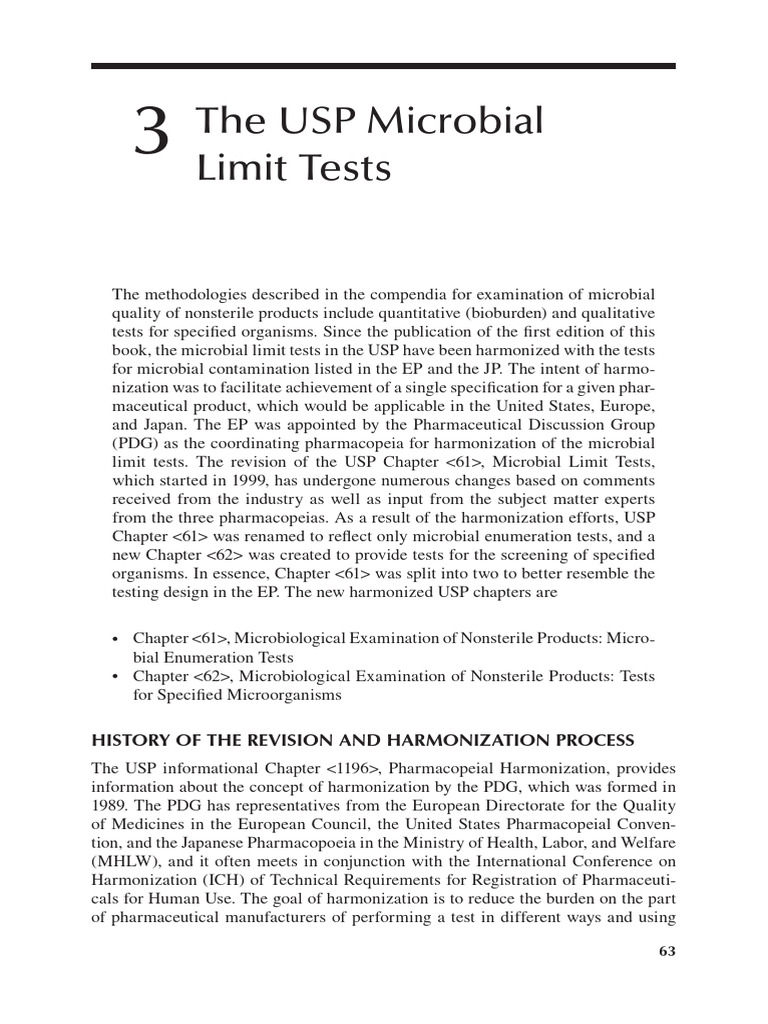 3 The USP Microbial Limit Tests

The methodologies described in the compendia for examination of microbial quality of nonsterile products include quantitative (bioburden) and qualitative tests for specified organisms. Since the publication of the first edition of this book, the microbial limit tests in the USP have been harmonized with the tests for microbial contamination listed in the EP and the JP. The intent of harmonization was to facilitate achievement of a single specification for a given pharmaceutical product, which would be applicable in the United States, Europe, and Japan. The EP was appointed by the Pharmaceutical Discussion Group (PDG) as the coordinating pharmacopeia for harmonization of the microbial limit tests. The revision of the USP Chapter <61>, Microbial Limit Tests, which started in 1999, has undergone numerous changes based on comments received from the industry as well as input from the subject matter experts from the three pharmacopeias. As a result of the harmonization efforts, USP Chapter <61> was renamed to reflect only microbial enumeration tests, and a new Chapter <62> was created to provide tests for the screening of specified organisms. In essence, Chapter <61> was split into two to better resemble the testing design in the EP. The new harmonized USP chapters are

• Chapter <61>, Microbiological Examination of Nonsterile Products: Microbial Enumeration Tests
• Chapter <62>, Microbiological Examination of Nonsterile Products: Tests for Specified Microorganisms

HISTORY OF THE REVISION AND HARMONIZATION PROCESS

The USP informational Chapter <1196>, Pharmacopeial Harmonization, provides information about the concept of harmonization by the PDG, which was formed in 1989. The PDG has representatives from the European Directorate for the Quality of Medicines in the European Council, the United States Pharmacopeial Convention, and the Japanese Pharmacopoeia in the Ministry of Health, Labor, and Welfare (MHLW), and it often meets in conjunction with the International Conference on Harmonization (ICH) of Technical Requirements for Registration of Pharmaceuticals for Human Use. The goal of harmonization is to reduce the burden on the part of pharmaceutical manufacturers of performing a test in different ways and using

63